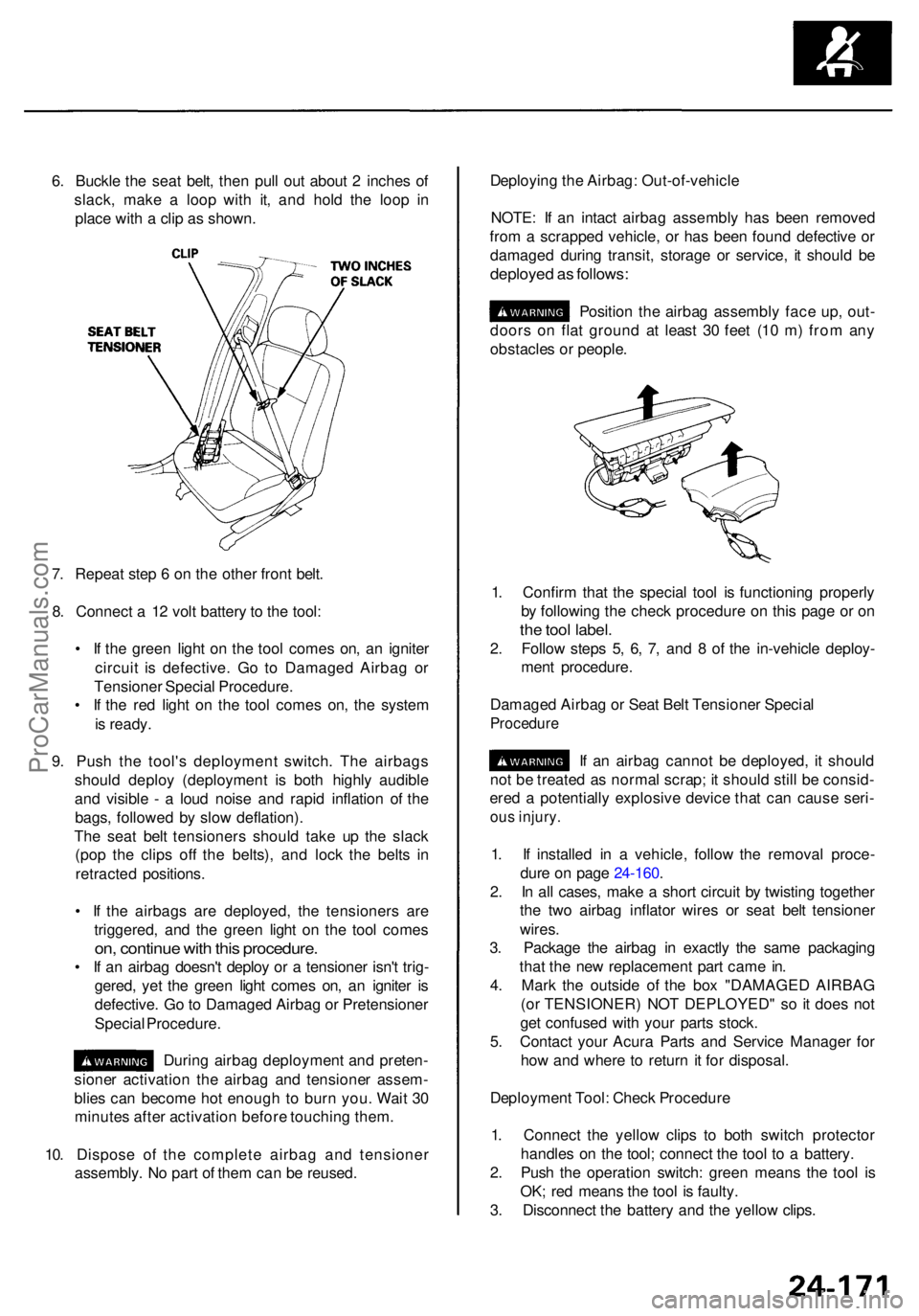 6. Buckle the seat belt, then pull out about 2 inches of slack, make a loop with it, and hold the loop in place with a clip as shown.

CLIP

TWO INCHES OF SLACK

SEAT BELT TENSIONER

7. Repeat step 6 on the other front belt.

8. Connect a 12 volt battery to the tool:

• If the green light on the tool comes on, an igniter circuit is defective. Go to Damaged Airbag or Tensioner Special Procedure.
• If the red light on the tool comes on, the system is ready.

9. Push the tool's deployment switch. The airbags should deploy (deployment is both highly audible and visible - a loud noise and rapid inflation of the bags, followed by slow deflation).
The seat belt tensioners should take up the slack (pop the clips off the belts), and lock the belts in retracted positions.

• If the airbags are deployed, the tensioners are triggered, and the green light on the tool comes on, continue with this procedure.
• If an airbag doesn't deploy or a tensioner isn't triggered, yet the green light comes on, an igniter is defective. Go to Damaged Airbag or Pretensioner Special Procedure.

WARNING During airbag deployment and pretensioner activation the airbag and tensioner assemblies can become hot enough to burn you. Wait 30 minutes after activation before touching them.

10. Dispose of the complete airbag and tensioner assembly. No part of them can be reused.

Deploying the Airbag: Out-of-vehicle

NOTE: If an intact airbag assembly has been removed from a scrapped vehicle, or has been found defective or damaged during transit, storage or service, it should be deployed as follows:

WARNING Position the airbag assembly face up, outdoors on flat ground at least 30 feet (10 m) from any obstacles or people.

1. Confirm that the special tool is functioning properly by following the check procedure on this page or on the tool label.
2. Follow steps 5, 6, 7, and 8 of the in-vehicle deployment procedure.

Damaged Airbag or Seat Belt Tensioner Special Procedure

WARNING If an airbag cannot be deployed, it should not be treated as normal scrap; it should still be considered a potentially explosive device that can cause serious injury.

1. If installed in a vehicle, follow the removal procedure on page 24-160.
2. In all cases, make a short circuit by twisting together the two airbag inflator wires or seat belt tensioner wires.
3. Package the airbag in exactly the same packaging that the new replacement part came in.
4. Mark the outside of the box "DAMAGED AIRBAG (or TENSIONER) NOT DEPLOYED" so it does not get confused with your parts stock.
5. Contact your Acura Parts and Service Manager for how and where to return it for disposal.

Deployment Tool: Check Procedure

1. Connect the yellow clips to both switch protector handles on the tool; connect the tool to a battery.
2. Push the operation switch: green means the tool is OK; red means the tool is faulty.
3. Disconnect the battery and the yellow clips.

ProCarManuals.com

24-171

carmanualsonline.info